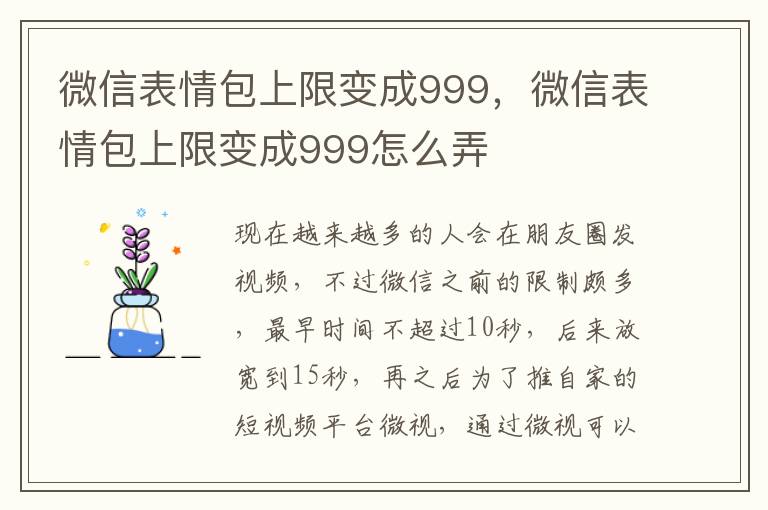 微信表情包上限变成999，微信表情包上限变成999怎么弄

现在越来越多的人会在朋友圈发视频，不过微信之前的限制颇多，最早时间不超过10秒，后来放宽到15秒，再之后为了推自家的短视频平台微视，通过微视可以